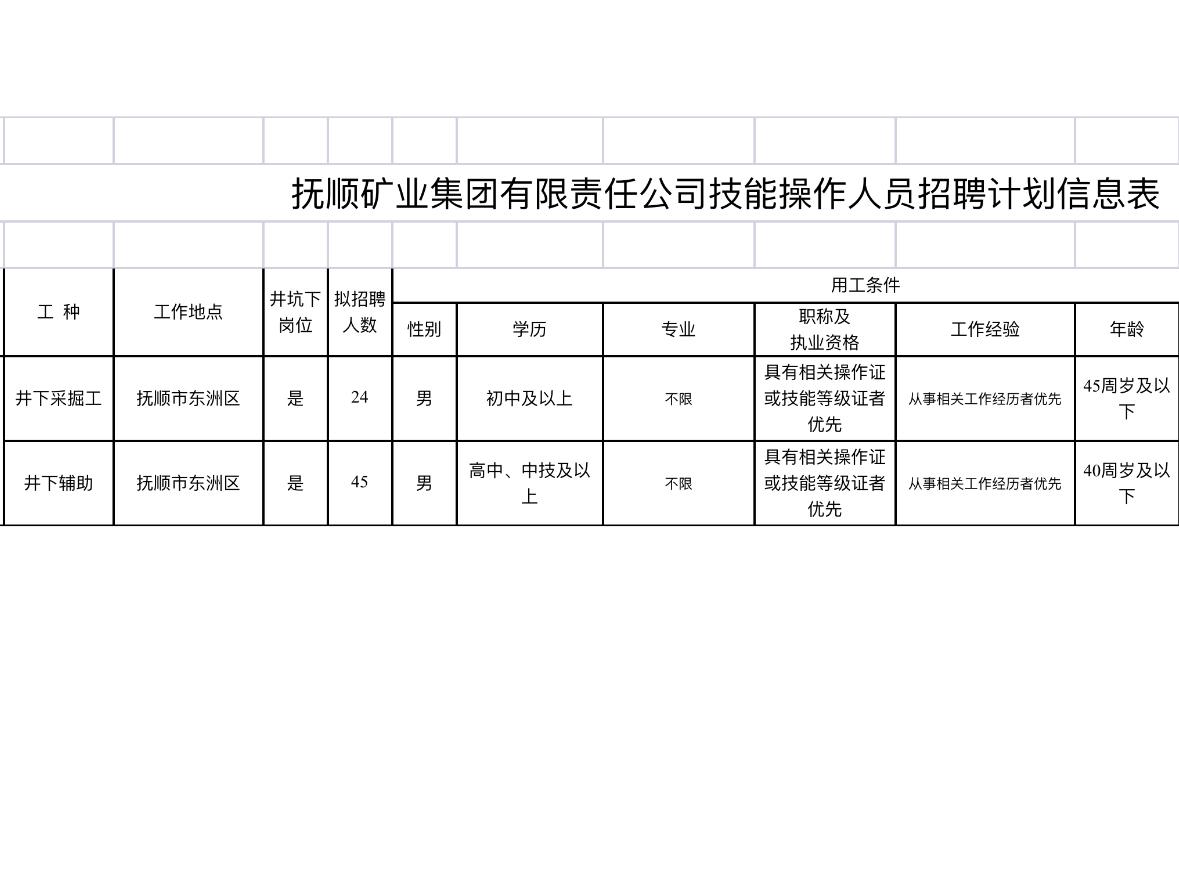 抚顺矿业集团有限责任公司技能操作人员招聘计划信息表

| 工 种 | 工作地点 | 井坑下岗位 | 拟招聘人数 | 用工条件 | | | | | |
|---|---|---|---|---|---|---|---|---|---|
| | | | | 性别 | 学历 | 专业 | 职称及执业资格 | 工作经验 | 年龄 |
| 井下采掘工 | 抚顺市东洲区 | 是 | 24 | 男 | 初中及以上 | 不限 | 具有相关操作证或技能等级证者优先 | 从事相关工作经历者优先 | 45周岁及以下 |
| 井下辅助 | 抚顺市东洲区 | 是 | 45 | 男 | 高中、中技及以上 | 不限 | 具有相关操作证或技能等级证者优先 | 从事相关工作经历者优先 | 40周岁及以下 |